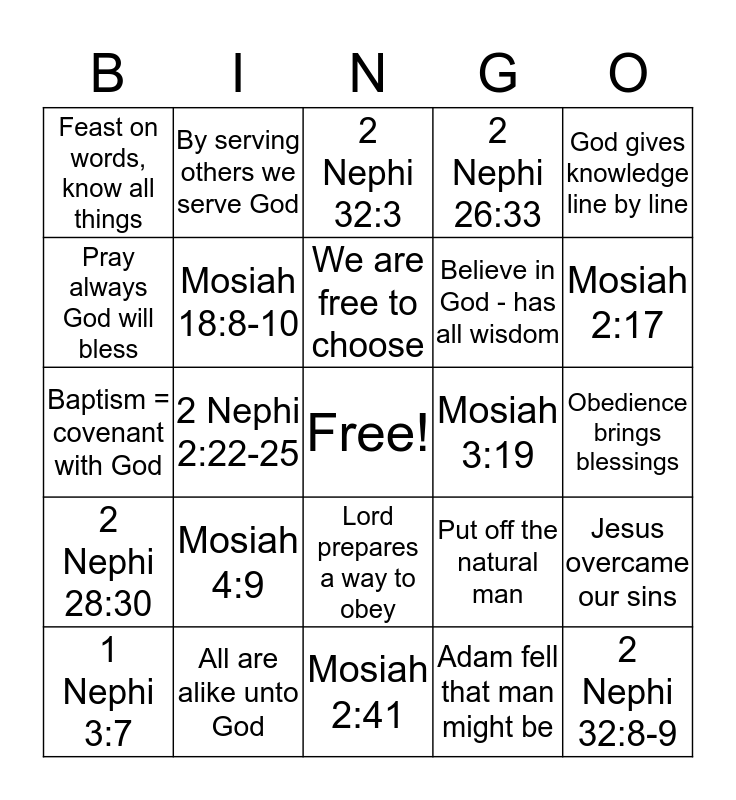 | B | I | N | G | O |
|---|---|---|---|---|
| Feast on words, know all things | By serving others we serve God | 2 Nephi 32:3 | 2 Nephi 26:33 | God gives knowledge line by line |
| Pray always God will bless | Mosiah 18:8-10 | We are free to choose | Believe in God - has all wisdom | Mosiah 2:17 |
| Baptism = covenant with God | 2 Nephi 2:22-25 | Free! | Mosiah 3:19 | Obedience brings blessings |
| 2 Nephi 28:30 | Mosiah 4:9 | Lord prepares a way to obey | Put off the natural man | Jesus overcame our sins |
| 1 Nephi 3:7 | All are alike unto God | Mosiah 2:41 | Adam fell that man might be | 2 Nephi 32:8-9 |